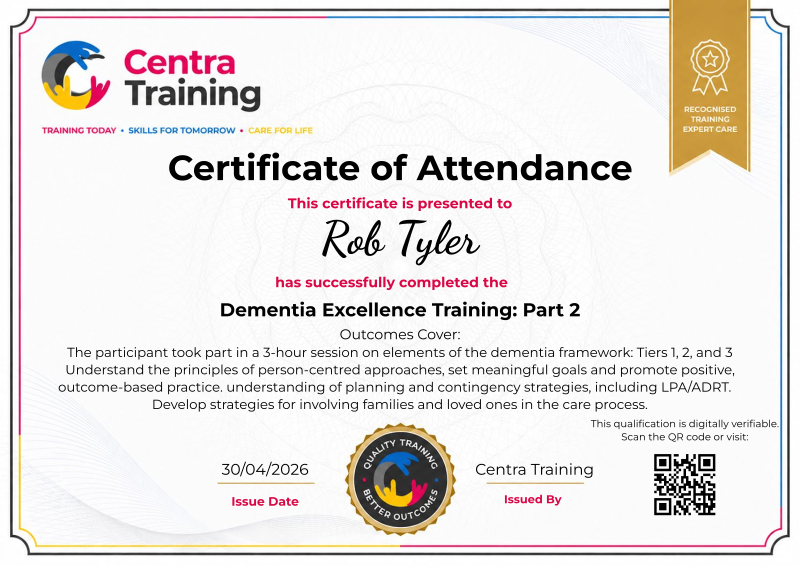 Centra Training

TRAINING TODAY • SKILLS FOR TOMORROW • CARE FOR LIFE

RECOGNISED TRAINING EXPERT CARE

Certificate of Attendance

This certificate is presented to

Rob Tyler

has successfully completed the

Dementia Excellence Training: Part 2

Outcomes Cover:
The participant took part in a 3-hour session on elements of the dementia framework: Tiers 1, 2, and 3
Understand the principles of person-centred approaches, set meaningful goals and promote positive, outcome-based practice. understanding of planning and contingency strategies, including LPA/ADRT.
Develop strategies for involving families and loved ones in the care process.

This qualification is digitally verifiable.
Scan the QR code or visit:

30/04/2026
Issue Date

QUALITY TRAINING
BETTER OUTCOMES

Centra Training
Issued By